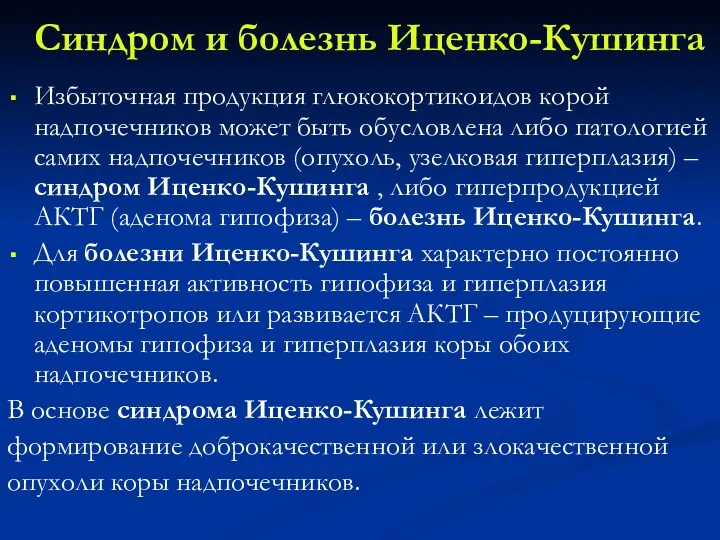 Синдром и болезнь Иценко-Кушинга

▪ Избыточная продукция глюкокортикоидов корой надпочечников может быть обусловлена либо патологией самих надпочечников (опухоль, узелковая гиперплазия) – синдром Иценко-Кушинга , либо гиперпродукцией АКТГ (аденома гипофиза) – болезнь Иценко-Кушинга.

▪ Для болезни Иценко-Кушинга характерно постоянно повышенная активность гипофиза и гиперплазия кортикотропов или развивается АКТГ – продуцирующие аденомы гипофиза и гиперплазия коры обоих надпочечников.

В основе синдрома Иценко-Кушинга лежит формирование доброкачественной или злокачественной опухоли коры надпочечников.